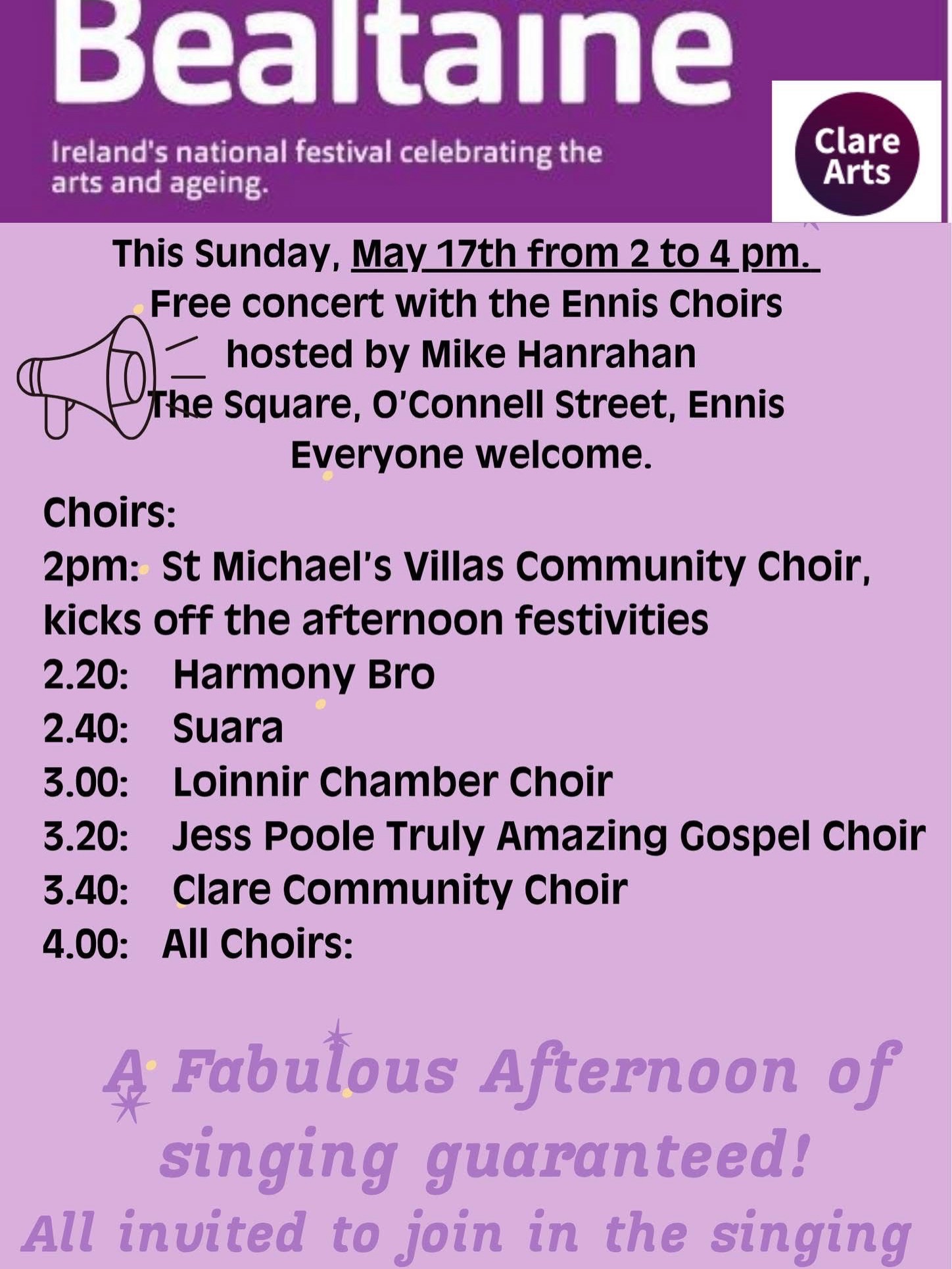 Bealtaine

Ireland's national festival celebrating the arts and ageing.

Clare Arts

This Sunday, May 17th from 2 to 4 pm.
Free concert with the Ennis Choirs
hosted by Mike Hanrahan
The Square, O'Connell Street, Ennis
Everyone welcome.

Choirs:
2pm: St Michael's Villas Community Choir, kicks off the afternoon festivities
2.20: Harmony Bro
2.40: Suara
3.00: Loinnir Chamber Choir
3.20: Jess Poole Truly Amazing Gospel Choir
3.40: Clare Community Choir
4.00: All Choirs:

A Fabulous Afternoon of singing guaranteed!
All invited to join in the singing